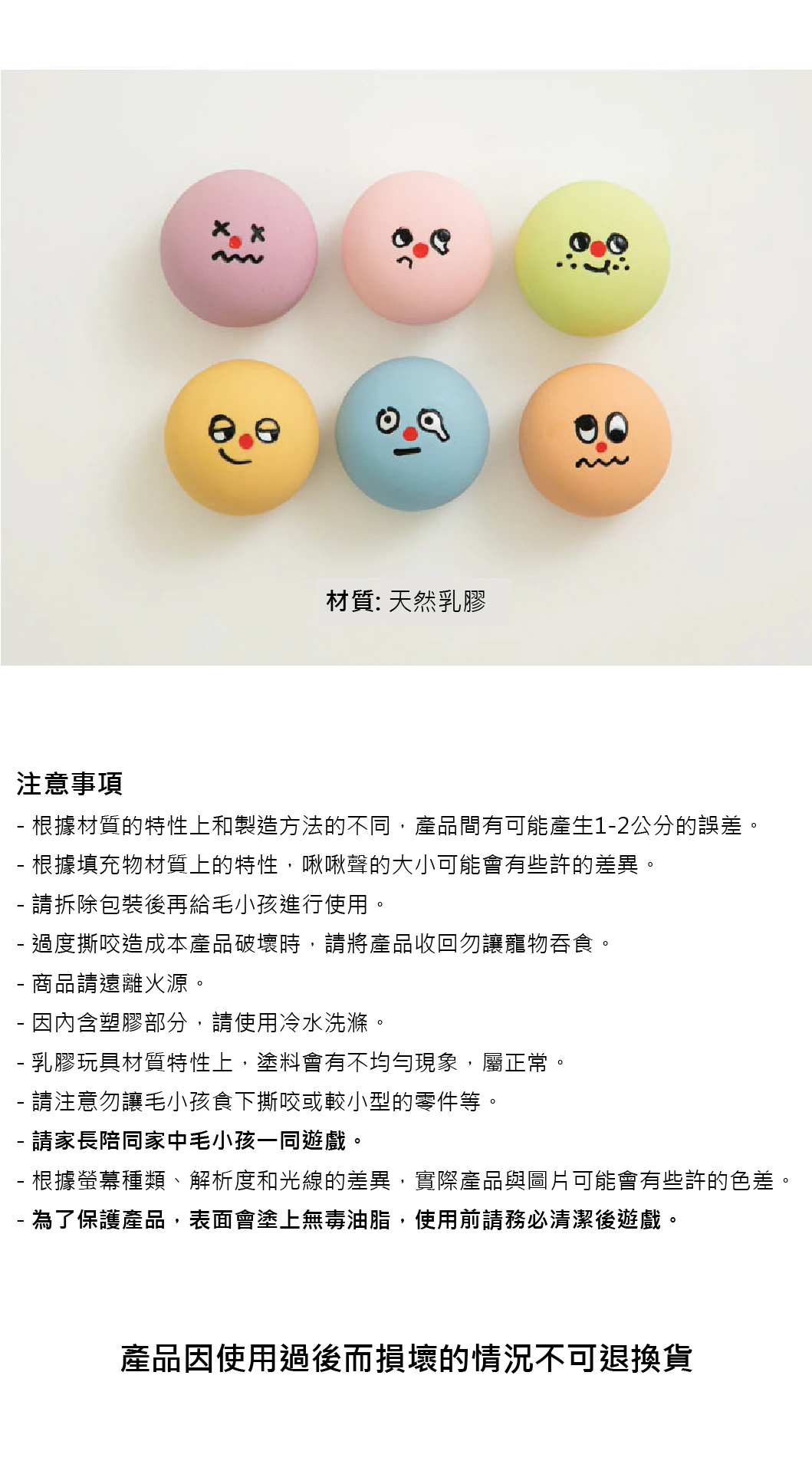 材質: 天然乳膠

注意事項

- 根據材質的特性上和製造方法的不同，產品間有可能產生1-2公分的誤差。

- 根據填充物材質上的特性，啾啾聲的大小可能會有些許的差異。

- 請拆除包裝後再給毛小孩進行使用。

- 過度撕咬造成本產品破壞時，請將產品收回勿讓寵物吞食。

- 商品請遠離火源。

- 因內含塑膠部分，請使用冷水洗滌。

- 乳膠玩具材質特性上，塗料會有不均勻現象，屬正常。

- 請注意勿讓毛小孩食下撕咬或較小型的零件等。

- 請家長陪同家中毛小孩一同遊戲。

- 根據螢幕種類、解析度和光線的差異，實際產品與圖片可能會有些許的色差。

- 為了保護產品，表面會塗上無毒油脂，使用前請務必清潔後遊戲。

產品因使用過後而損壞的情況不可退換貨